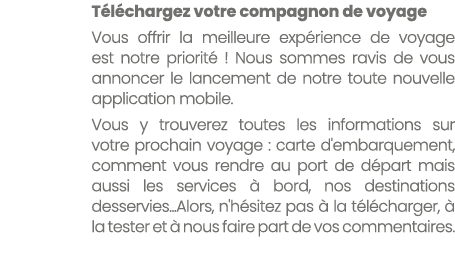 Téléchargez votre compagnon de voyage

Vous offrir la meilleure expérience de voyage est notre priorité ! Nous sommes ravis de vous annoncer le lancement de notre toute nouvelle application mobile.

Vous y trouverez toutes les informations sur votre prochain voyage : carte d'embarquement, comment vous rendre au port de départ mais aussi les services à bord, nos destinations desservies...Alors, n'hésitez pas à la télécharger, à la tester et à nous faire part de vos commentaires.